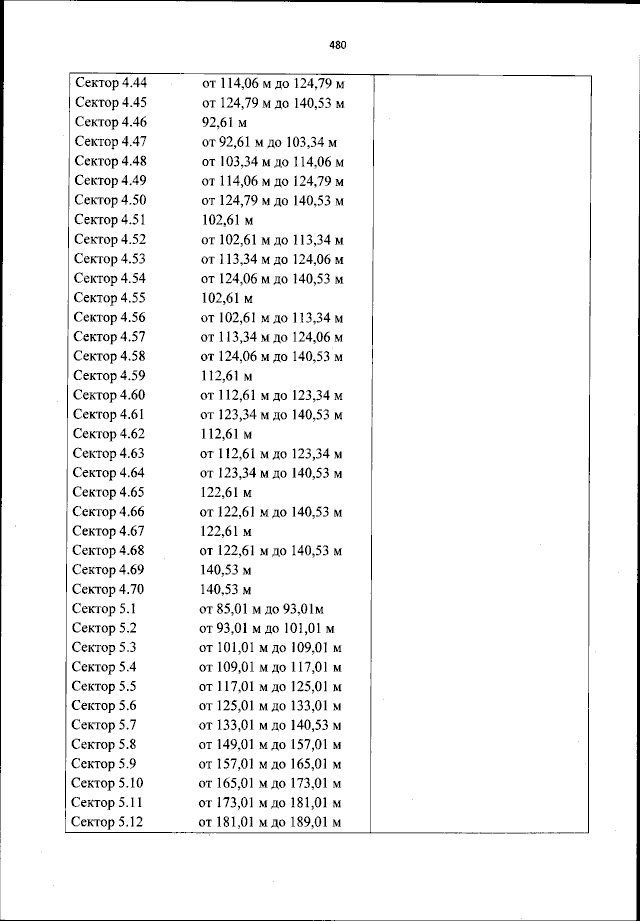 480

| | | |
|---|---|---|
| Сектор 4.44 | от 114,06 м до 124,79 м | |
| Сектор 4.45 | от 124,79 м до 140,53 м | |
| Сектор 4.46 | 92,61 м | |
| Сектор 4.47 | от 92,61 м до 103,34 м | |
| Сектор 4.48 | от 103,34 м до 114,06 м | |
| Сектор 4.49 | от 114,06 м до 124,79 м | |
| Сектор 4.50 | от 124,79 м до 140,53 м | |
| Сектор 4.51 | 102,61 м | |
| Сектор 4.52 | от 102,61 м до 113,34 м | |
| Сектор 4.53 | от 113,34 м до 124,06 м | |
| Сектор 4.54 | от 124,06 м до 140,53 м | |
| Сектор 4.55 | 102,61 м | |
| Сектор 4.56 | от 102,61 м до 113,34 м | |
| Сектор 4.57 | от 113,34 м до 124,06 м | |
| Сектор 4.58 | от 124,06 м до 140,53 м | |
| Сектор 4.59 | 112,61 м | |
| Сектор 4.60 | от 112,61 м до 123,34 м | |
| Сектор 4.61 | от 123,34 м до 140,53 м | |
| Сектор 4.62 | 112,61 м | |
| Сектор 4.63 | от 112,61 м до 123,34 м | |
| Сектор 4.64 | от 123,34 м до 140,53 м | |
| Сектор 4.65 | 122,61 м | |
| Сектор 4.66 | от 122,61 м до 140,53 м | |
| Сектор 4.67 | 122,61 м | |
| Сектор 4.68 | от 122,61 м до 140,53 м | |
| Сектор 4.69 | 140,53 м | |
| Сектор 4.70 | 140,53 м | |
| Сектор 5.1 | от 85,01 м до 93,01м | |
| Сектор 5.2 | от 93,01 м до 101,01 м | |
| Сектор 5.3 | от 101,01 м до 109,01 м | |
| Сектор 5.4 | от 109,01 м до 117,01 м | |
| Сектор 5.5 | от 117,01 м до 125,01 м | |
| Сектор 5.6 | от 125,01 м до 133,01 м | |
| Сектор 5.7 | от 133,01 м до 140,53 м | |
| Сектор 5.8 | от 149,01 м до 157,01 м | |
| Сектор 5.9 | от 157,01 м до 165,01 м | |
| Сектор 5.10 | от 165,01 м до 173,01 м | |
| Сектор 5.11 | от 173,01 м до 181,01 м | |
| Сектор 5.12 | от 181,01 м до 189,01 м | |